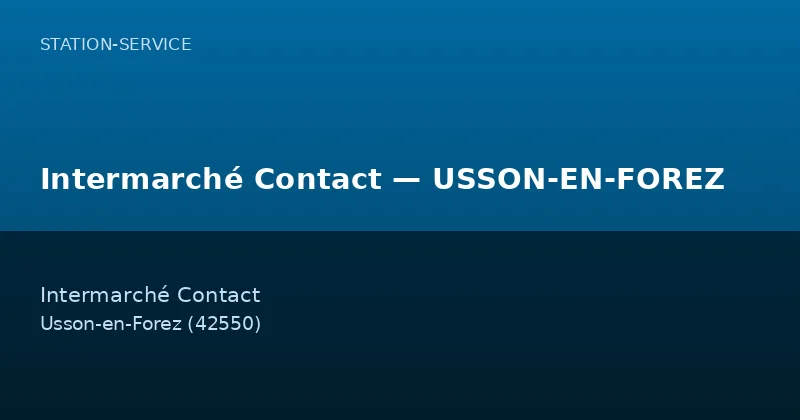 STATION-SERVICE

Intermarché Contact — USSON-EN-FOREZ

Intermarché Contact
Usson-en-Forez (42550)